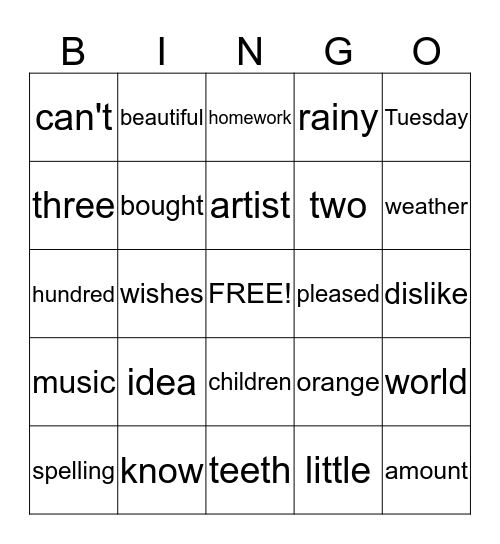 | B | I | N | G | O |
|---|---|---|---|---|
| can't | beautiful | homework | rainy | Tuesday |
| three | bought | artist | two | weather |
| hundred | wishes | FREE! | pleased | dislike |
| music | idea | children | orange | world |
| spelling | know | teeth | little | amount |